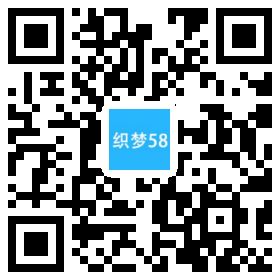 织梦58